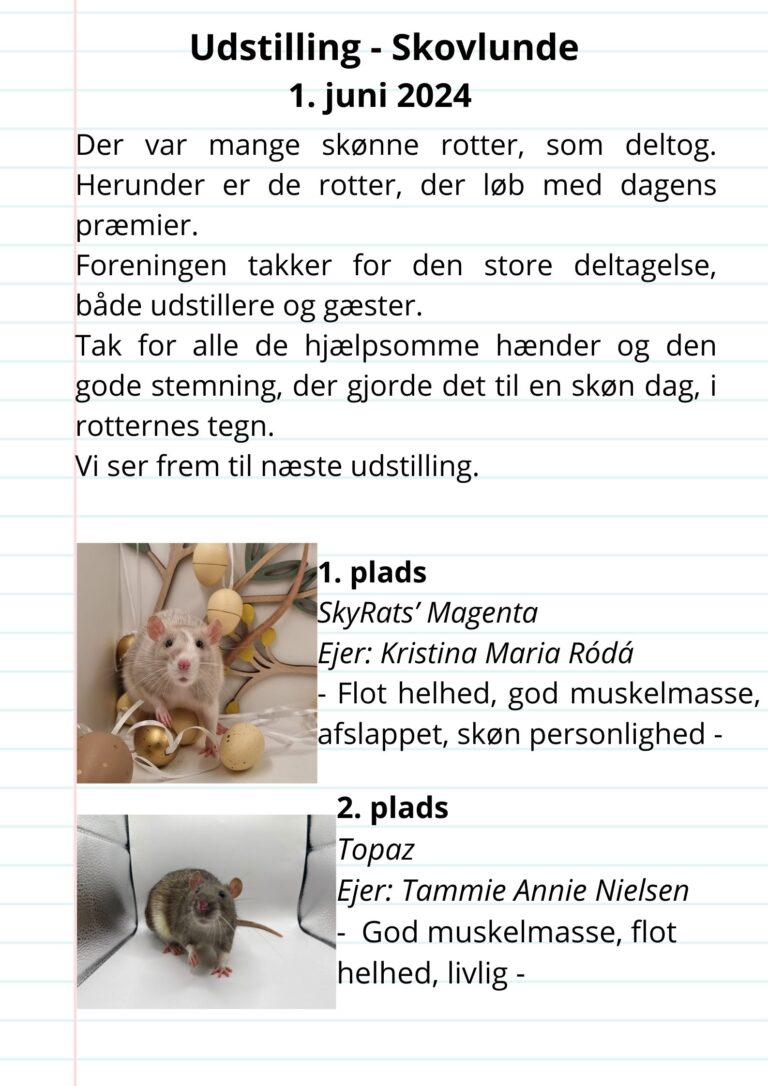 Udstilling - Skovlunde
1. juni 2024

Der var mange skønne rotter, som deltog. Herunder er de rotter, der løb med dagens præmier.
Foreningen takker for den store deltagelse, både udstillere og gæster.
Tak for alle de hjælpsomme hænder og den gode stemning, der gjorde det til en skøn dag, i rotternes tegn.
Vi ser frem til næste udstilling.

1. plads
SkyRats' Magenta
Ejer: Kristina Maria Ródá
- Flot helhed, god muskelmasse, afslappet, skøn personlighed -

2. plads
Topaz
Ejer: Tammie Annie Nielsen
- God muskelmasse, flot helhed, livlig -